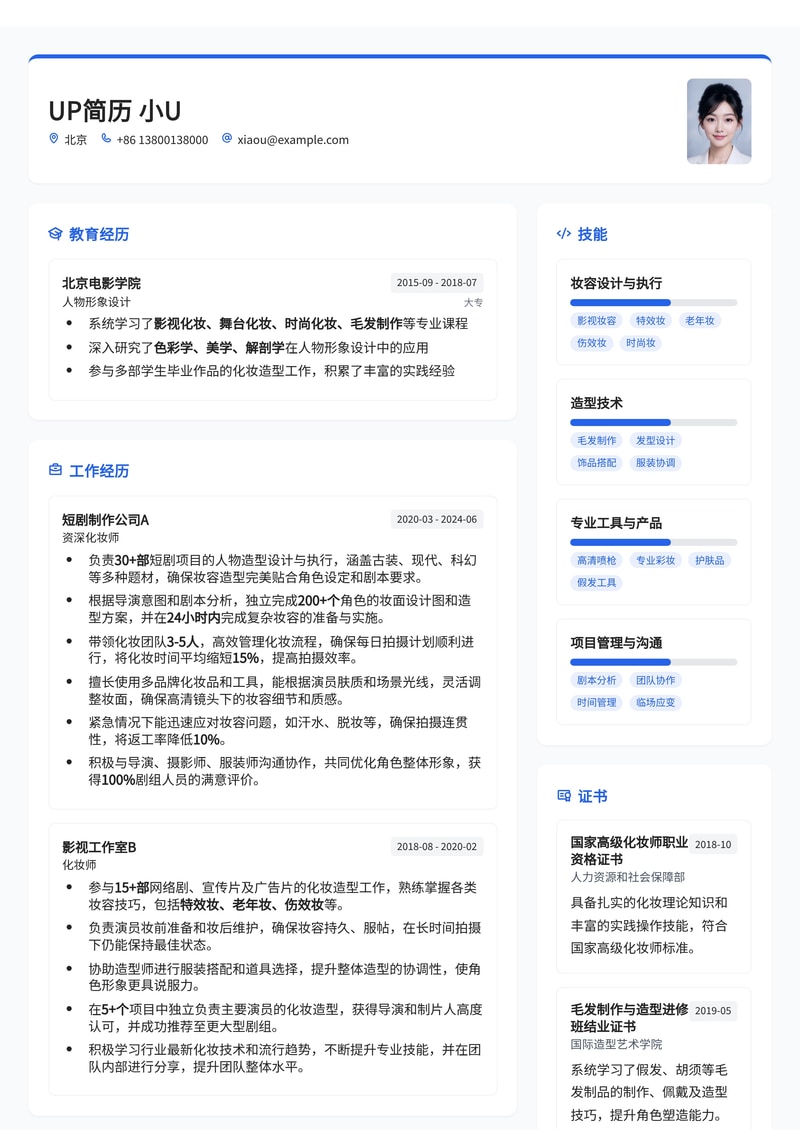 UP简历 小U

北京　+86 13800138000　xiaou@example.com

教育经历

北京电影学院　2015-09 - 2018-07
人物形象设计　大专

- 系统学习了影视化妆、舞台化妆、时尚化妆、毛发制作等专业课程
- 深入研究了色彩学、美学、解剖学在人物形象设计中的应用
- 参与多部学生毕业作品的化妆造型工作，积累了丰富的实践经验

工作经历

短剧制作公司A　2020-03 - 2024-06
资深化妆师

- 负责30+部短剧项目的人物造型设计与执行，涵盖古装、现代、科幻等多种题材，确保妆容造型完美贴合角色设定和剧本要求。
- 根据导演意图和剧本分析，独立完成200+个角色的妆面设计图和造型方案，并在24小时内完成复杂妆容的准备与实施。
- 带领化妆团队3-5人，高效管理化妆流程，确保每日拍摄计划顺利进行，将化妆时间平均缩短15%，提高拍摄效率。
- 擅长使用多品牌化妆品和工具，能根据演员肤质和场景光线，灵活调整妆面，确保高清镜头下的妆容细节和质感。
- 紧急情况下能迅速应对妆容问题，如汗水、脱妆等，确保拍摄连贯性，将返工率降低10%。
- 积极与导演、摄影师、服装师沟通协作，共同优化角色整体形象，获得100%剧组人员的满意评价。

影视工作室B　2018-08 - 2020-02
化妆师

- 参与15+部网络剧、宣传片及广告片的化妆造型工作，熟练掌握各类妆容技巧，包括特效妆、老年妆、伤效妆等。
- 负责演员妆前准备和妆后维护，确保妆容持久、服帖，在长时间拍摄下仍能保持最佳状态。
- 协助造型师进行服装搭配和道具选择，提升整体造型的协调性，使角色形象更具说服力。
- 在5+个项目中独立负责主要演员的化妆造型，获得导演和制片人高度认可，并成功推荐至更大型剧组。
- 积极学习行业最新化妆技术和流行趋势，不断提升专业技能，并在团队内部进行分享，提升团队整体水平。

技能

妆容设计与执行
影视妆容　特效妆　老年妆
伤效妆　时尚妆

造型技术
毛发制作　发型设计
饰品搭配　服装协调

专业工具与产品
高清喷枪　专业彩妆　护肤品
假发工具

项目管理与沟通
剧本分析　团队协作
时间管理　临场应变

证书

国家高级化妆师职业资格证书　2018-10
人力资源和社会保障部
具备扎实的化妆理论知识和丰富的实践操作技能，符合国家高级化妆师标准。

毛发制作与造型进修班结业证书　2019-05
国际造型艺术学院
系统学习了假发、胡须等毛发制品的制作、佩戴及造型技巧，提升角色塑造能力。